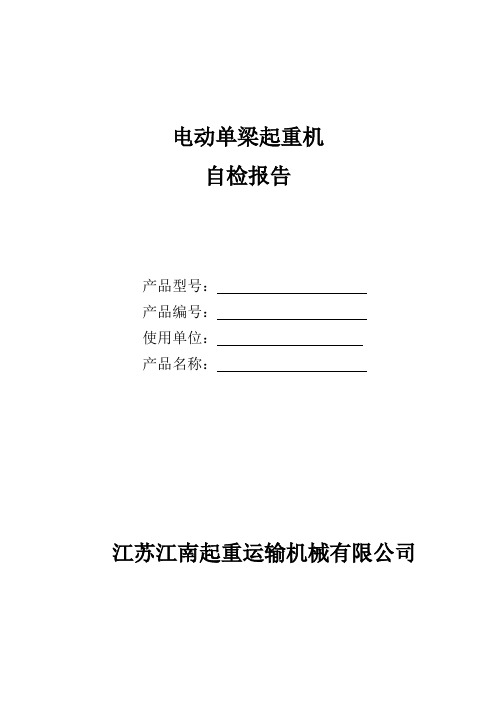 电动单梁起重机
自检报告

产品型号：
产品编号：
使用单位：
产品名称：

江苏江南起重运输机械有限公司